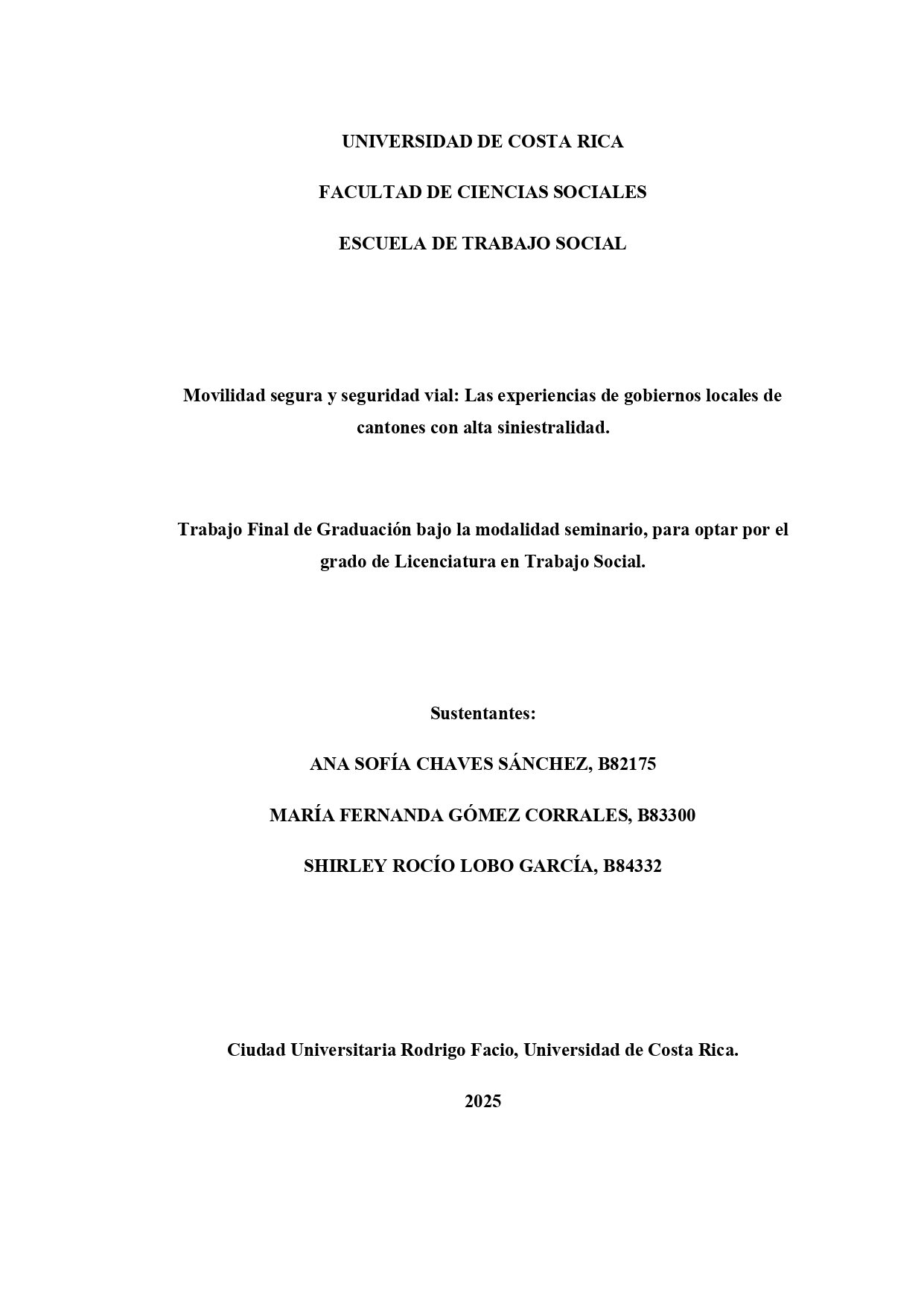 UNIVERSIDAD DE COSTA RICA

FACULTAD DE CIENCIAS SOCIALES

ESCUELA DE TRABAJO SOCIAL

Movilidad segura y seguridad vial: Las experiencias de gobiernos locales de cantones con alta siniestralidad.

Trabajo Final de Graduación bajo la modalidad seminario, para optar por el grado de Licenciatura en Trabajo Social.

Sustentantes:

ANA SOFÍA CHAVES SÁNCHEZ, B82175

MARÍA FERNANDA GÓMEZ CORRALES, B83300

SHIRLEY ROCÍO LOBO GARCÍA, B84332

Ciudad Universitaria Rodrigo Facio, Universidad de Costa Rica.

2025